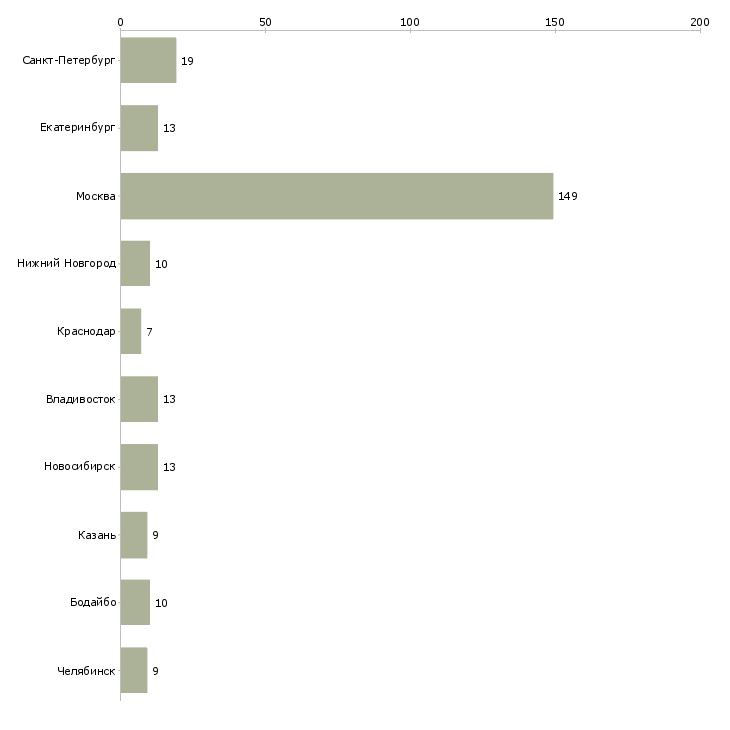 0
50
100
150
200

Санкт-Петербург 19
Екатеринбург 13
Москва 149
Нижний Новгород 10
Краснодар 7
Владивосток 13
Новосибирск 13
Казань 9
Бодайбо 10
Челябинск 9